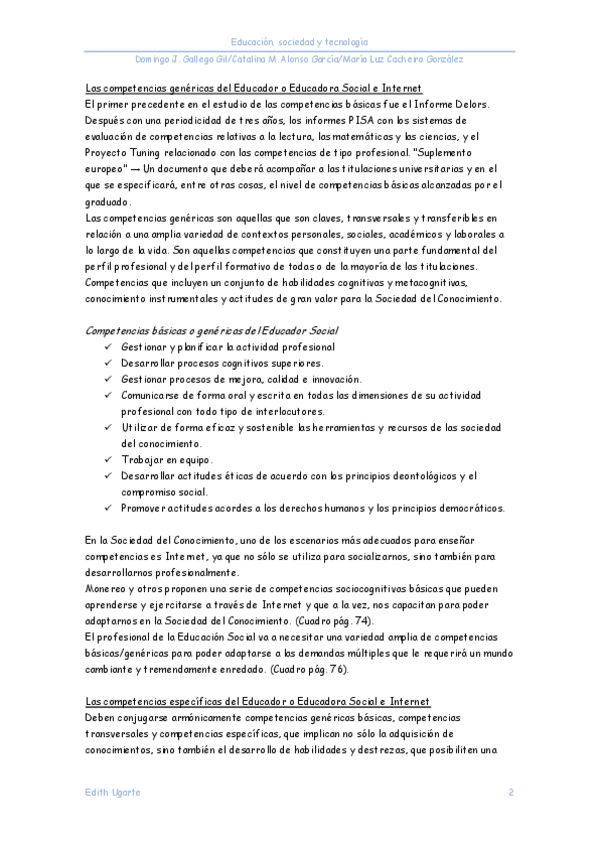 Educación, sociedad y tecnología

Domingo J. Gallego Gil/Catalina M. Alonso García/María Luz Cacheiro González

Las competencias genéricas del Educador o Educadora Social e Internet
El primer precedente en el estudio de las competencias básicas fue el Informe Delors. Después con una periodicidad de tres años, los informes PISA con los sistemas de evaluación de competencias relativas a la lectura, las matemáticas y las ciencias, y el Proyecto Tuning relacionado con las competencias de tipo profesional. "Suplemento europeo" → Un documento que deberá acompañar a las titulaciones universitarias y en el que se especificará, entre otras cosas, el nivel de competencias básicas alcanzadas por el graduado.
Las competencias genéricas son aquellas que son claves, transversales y transferibles en relación a una amplia variedad de contextos personales, sociales, académicos y laborales a lo largo de la vida. Son aquellas competencias que constituyen una parte fundamental del perfil profesional y del perfil formativo de todas o de la mayoría de las titulaciones. Competencias que incluyen un conjunto de habilidades cognitivas y metacognitivas, conocimiento instrumentales y actitudes de gran valor para la Sociedad del Conocimiento.

Competencias básicas o genéricas del Educador Social
✓ Gestionar y planificar la actividad profesional
✓ Desarrollar procesos cognitivos superiores.
✓ Gestionar procesos de mejora, calidad e innovación.
✓ Comunicarse de forma oral y escrita en todas las dimensiones de su actividad profesional con todo tipo de interlocutores.
✓ Utilizar de forma eficaz y sostenible las herramientas y recursos de las sociedad del conocimiento.
✓ Trabajar en equipo.
✓ Desarrollar actitudes éticas de acuerdo con los principios deontológicos y el compromiso social.
✓ Promover actitudes acordes a los derechos humanos y los principios democráticos.

En la Sociedad del Conocimiento, uno de los escenarios más adecuados para enseñar competencias es Internet, ya que no sólo se utiliza para socializarnos, sino también para desarrollarnos profesionalmente.
Monereo y otros proponen una serie de competencias sociocognitivas básicas que pueden aprenderse y ejercitarse a través de Internet y que a la vez, nos capacitan para poder adaptarnos en la Sociedad del Conocimiento. (Cuadro pág. 74).
El profesional de la Educación Social va a necesitar una variedad amplia de competencias básicas/genéricas para poder adaptarse a las demandas múltiples que le requerirá un mundo cambiante y tremendamente enredado. (Cuadro pág. 76).

Las competencias específicas del Educador o Educadora Social e Internet
Deben conjugarse armónicamente competencias genéricas básicas, competencias transversales y competencias específicas, que implican no sólo la adquisición de conocimientos, sino también el desarrollo de habilidades y destrezas, que posibiliten una

Edith Ugarte

2